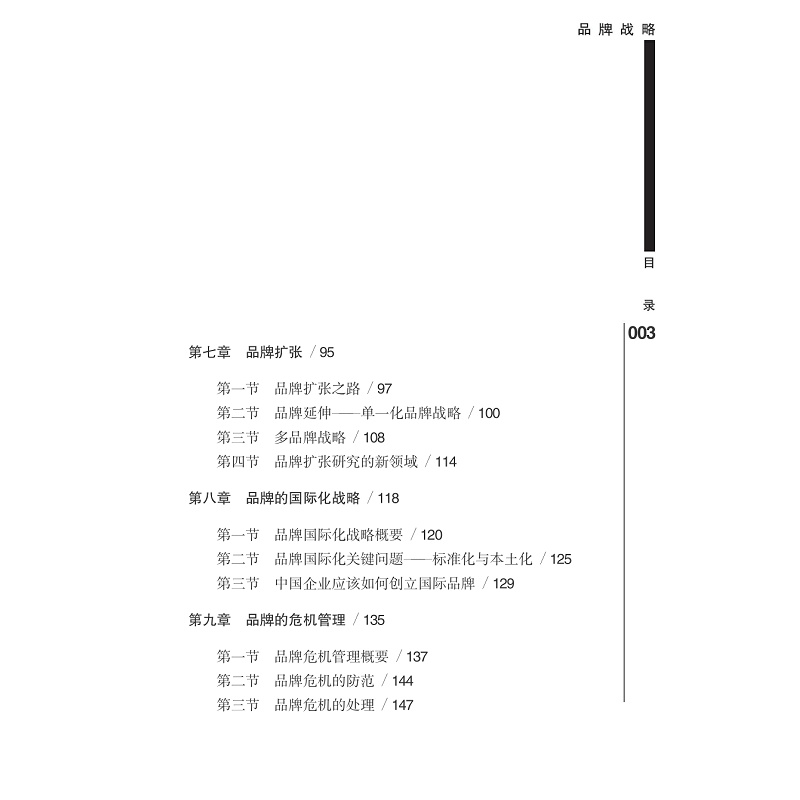 品牌战略

目录

003

第七章　品牌扩张 / 95

第一节　品牌扩张之路 / 97
第二节　品牌延伸——单一化品牌战略 / 100
第三节　多品牌战略 / 108
第四节　品牌扩张研究的新领域 / 114

第八章　品牌的国际化战略 / 118

第一节　品牌国际化战略概要 / 120
第二节　品牌国际化关键问题——标准化与本土化 / 125
第三节　中国企业应该如何创立国际品牌 / 129

第九章　品牌的危机管理 / 135

第一节　品牌危机管理概要 / 137
第二节　品牌危机的防范 / 144
第三节　品牌危机的处理 / 147